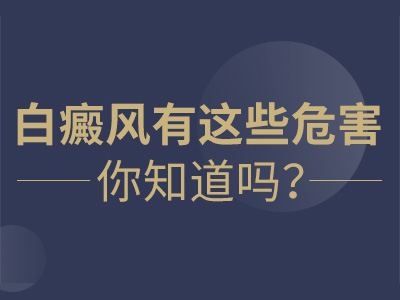 白癜风有这些危害

你知道吗？